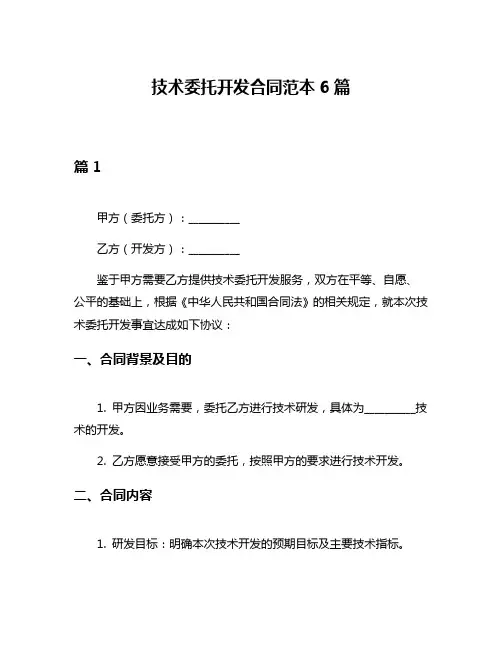 技术委托开发合同范本 6 篇

篇 1

甲方（委托方）：__________

乙方（开发方）：__________

鉴于甲方需要乙方提供技术委托开发服务，双方在平等、自愿、公平的基础上，根据《中华人民共和国合同法》的相关规定，就本次技术委托开发事宜达成如下协议：

一、合同背景及目的

1. 甲方因业务需要，委托乙方进行技术研发，具体为__________技术的开发。

2. 乙方愿意接受甲方的委托，按照甲方的要求进行技术开发。

二、合同内容

1. 研发目标：明确本次技术开发的预期目标及主要技术指标。